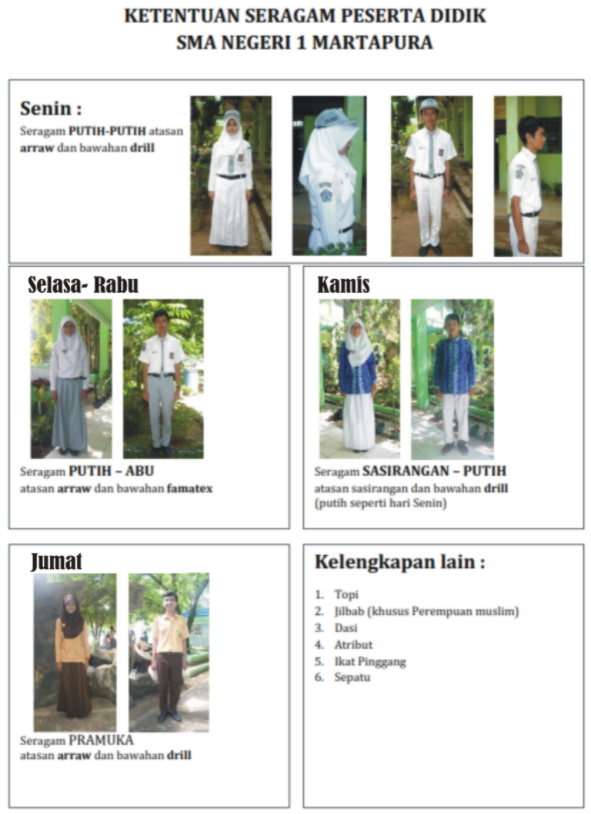 KETENTUAN SERAGAM PESERTA DIDIK
SMA NEGERI 1 MARTAPURA

Senin :
Seragam PUTIH-PUTIH atasan arraw dan bawahan drill

Selasa- Rabu
Seragam PUTIH – ABU atasan arraw dan bawahan famatex

Kamis
Seragam SASIRANGAN – PUTIH atasan sasirangan dan bawahan drill (putih seperti hari Senin)

Jumat
Seragam PRAMUKA atasan arraw dan bawahan drill

Kelengkapan lain :
1. Topi
2. Jilbab (khusus Perempuan muslim)
3. Dasi
4. Atribut
5. Ikat Pinggang
6. Sepatu